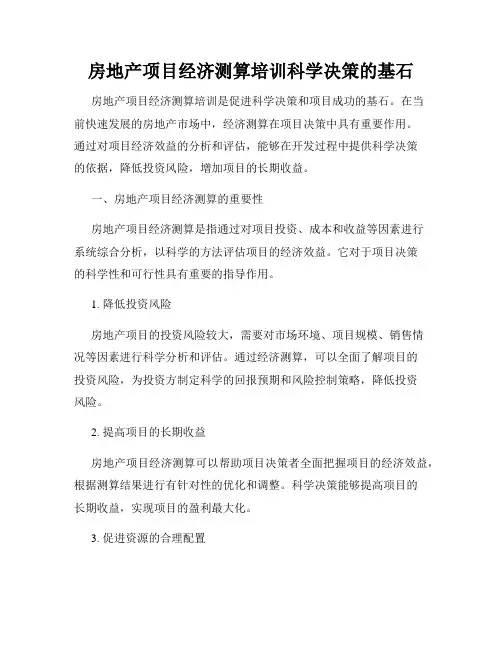 房地产项目经济测算培训科学决策的基石

房地产项目经济测算培训是促进科学决策和项目成功的基石。在当前快速发展的房地产市场中，经济测算在项目决策中具有重要作用。通过对项目经济效益的分析和评估，能够在开发过程中提供科学决策的依据，降低投资风险，增加项目的长期收益。

一、房地产项目经济测算的重要性

房地产项目经济测算是指通过对项目投资、成本和收益等因素进行系统综合分析，以科学的方法评估项目的经济效益。它对于项目决策的科学性和可行性具有重要的指导作用。

1. 降低投资风险

房地产项目的投资风险较大，需要对市场环境、项目规模、销售情况等因素进行科学分析和评估。通过经济测算，可以全面了解项目的投资风险，为投资方制定科学的回报预期和风险控制策略，降低投资风险。

2. 提高项目的长期收益

房地产项目经济测算可以帮助项目决策者全面把握项目的经济效益，根据测算结果进行有针对性的优化和调整。科学决策能够提高项目的长期收益，实现项目的盈利最大化。

3. 促进资源的合理配置